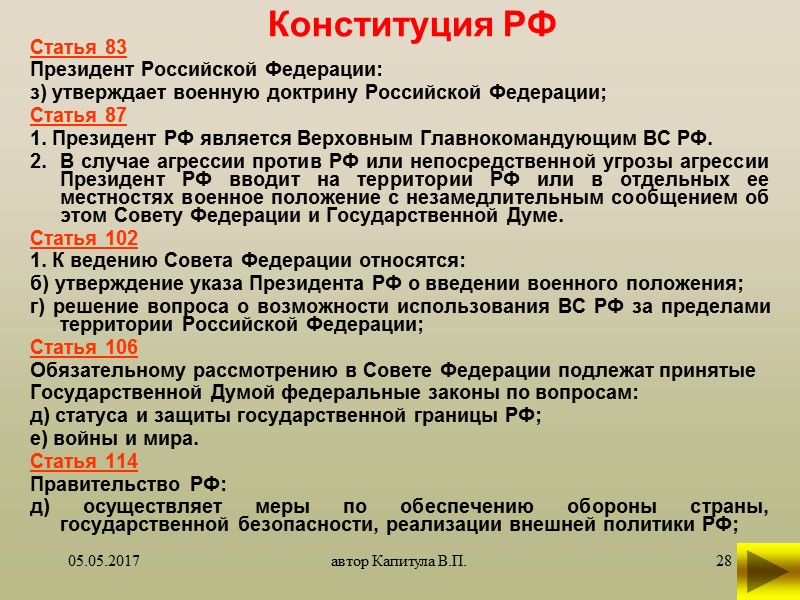 Конституция РФ

Статья 83

Президент Российской Федерации:

з) утверждает военную доктрину Российской Федерации;

Статья 87

1. Президент РФ является Верховным Главнокомандующим ВС РФ.

2. В случае агрессии против РФ или непосредственной угрозы агрессии Президент РФ вводит на территории РФ или в отдельных ее местностях военное положение с незамедлительным сообщением об этом Совету Федерации и Государственной Думе.

Статья 102

1. К ведению Совета Федерации относятся:

б) утверждение указа Президента РФ о введении военного положения;

г) решение вопроса о возможности использования ВС РФ за пределами территории Российской Федерации;

Статья 106

Обязательному рассмотрению в Совете Федерации подлежат принятые Государственной Думой федеральные законы по вопросам:

д) статуса и защиты государственной границы РФ;

е) войны и мира.

Статья 114

Правительство РФ:

д) осуществляет меры по обеспечению обороны страны, государственной безопасности, реализации внешней политики РФ;

05.05.2017

автор Капитула В.П.

28